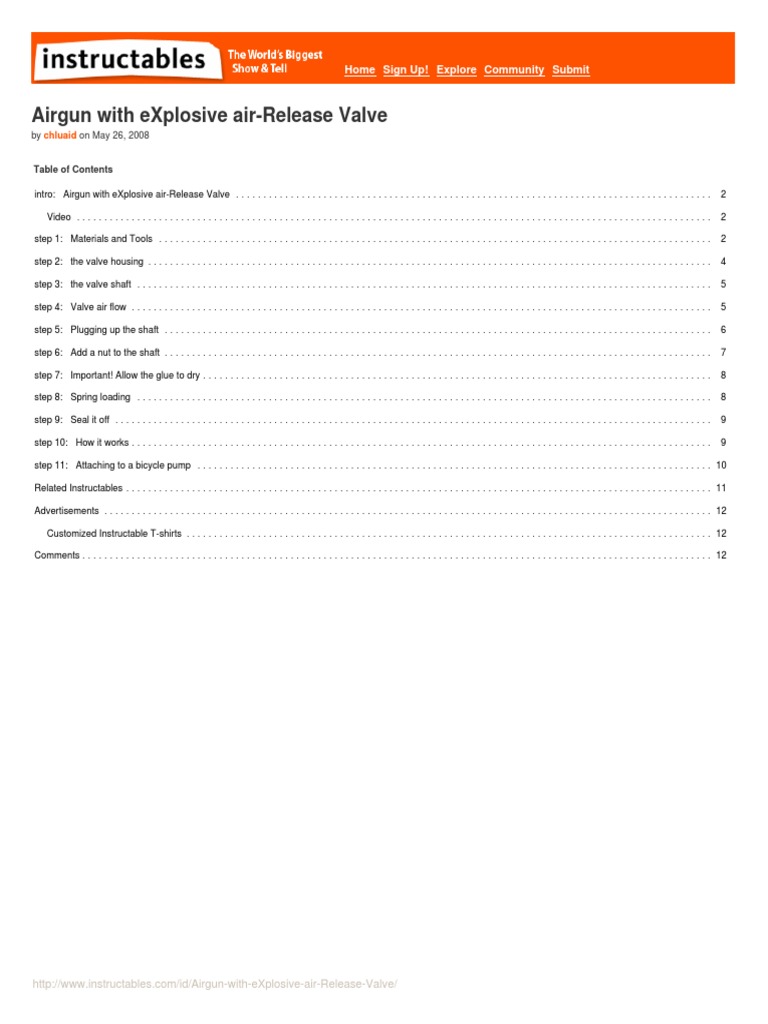 instructables The World's Biggest Show & Tell

Home Sign Up! Explore Community Submit

Airgun with eXplosive air-Release Valve

by chluaid on May 26, 2008

Table of Contents

intro: Airgun with eXplosive air-Release Valve . . . . . . . . . . 2

Video . . . . . . . . . . 2

step 1: Materials and Tools . . . . . . . . . . 2

step 2: the valve housing . . . . . . . . . . 4

step 3: the valve shaft . . . . . . . . . . 5

step 4: Valve air flow . . . . . . . . . . 5

step 5: Plugging up the shaft . . . . . . . . . . 6

step 6: Add a nut to the shaft . . . . . . . . . . 7

step 7: Important! Allow the glue to dry . . . . . . . . . . 8

step 8: Spring loading . . . . . . . . . . 8

step 9: Seal it off . . . . . . . . . . 9

step 10: How it works . . . . . . . . . . 9

step 11: Attaching to a bicycle pump . . . . . . . . . . 10

Related Instructables . . . . . . . . . . 11

Advertisements . . . . . . . . . . 12

Customized Instructable T-shirts . . . . . . . . . . 12

Comments . . . . . . . . . . 12

http://www.instructables.com/id/Airgun-with-eXplosive-air-Release-Valve/